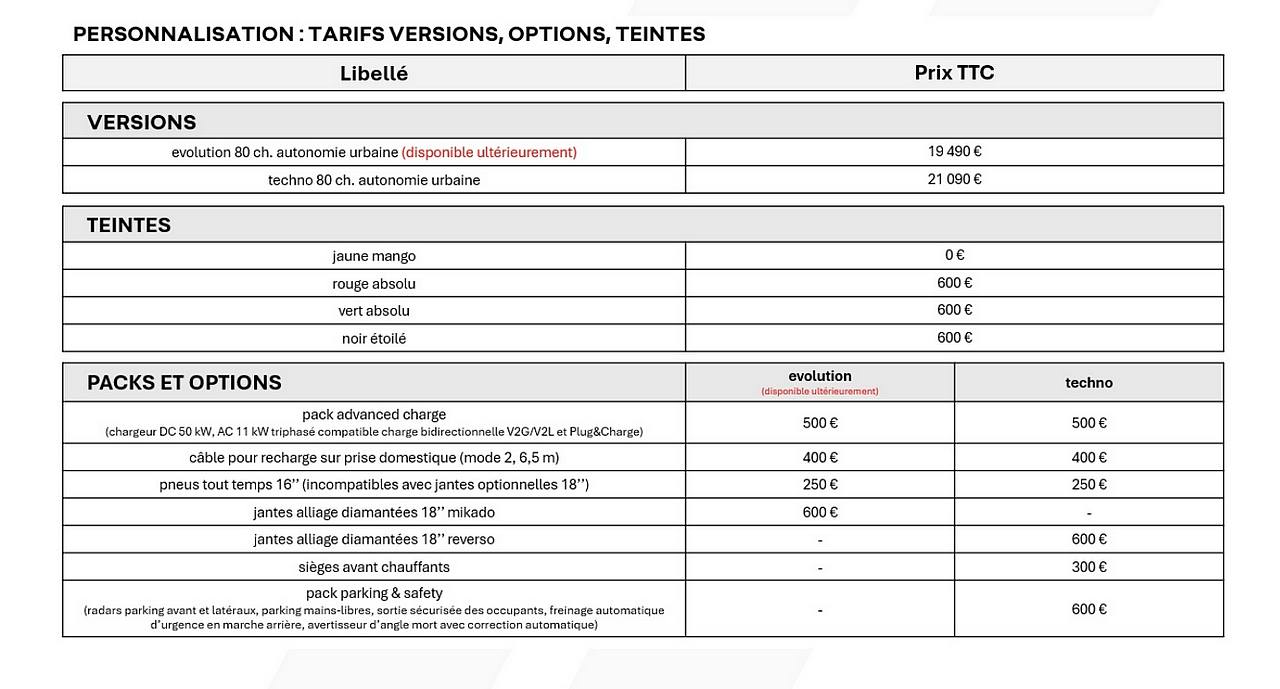 PERSONNALISATION : TARIFS VERSIONS, OPTIONS, TEINTES

| Libellé | Prix TTC |
|---|---|

| VERSIONS | |
|---|---|
| evolution 80 ch. autonomie urbaine (disponible ultérieurement) | 19 490 € |
| techno 80 ch. autonomie urbaine | 21 090 € |

| TEINTES | |
|---|---|
| jaune mango | 0 € |
| rouge absolu | 600 € |
| vert absolu | 600 € |
| noir étoilé | 600 € |

| PACKS ET OPTIONS | evolution (disponible ultérieurement) | techno |
|---|---|---|
| pack advanced charge (chargeur DC 50 kW, AC 11 kW triphasé compatible charge bidirectionnelle V2G/V2L et Plug&Charge) | 500 € | 500 € |
| câble pour recharge sur prise domestique (mode 2, 6,5 m) | 400 € | 400 € |
| pneus tout temps 16'' (incompatibles avec jantes optionnelles 18'') | 250 € | 250 € |
| jantes alliage diamantées 18'' mikado | 600 € | - |
| jantes alliage diamantées 18'' reverso | - | 600 € |
| sièges avant chauffants | - | 300 € |
| pack parking & safety (radars parking avant et latéraux, parking mains-libres, sortie sécurisée des occupants, freinage automatique d'urgence en marche arrière, avertisseur d'angle mort avec correction automatique) | - | 600 € |